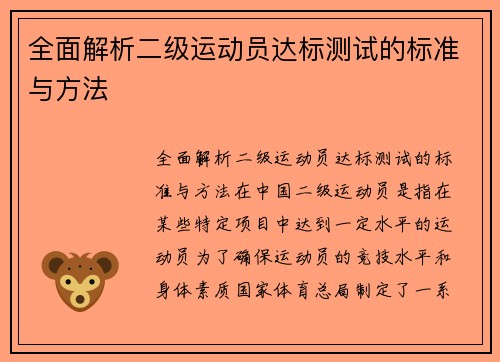 全面解析二级运动员达标测试的标准与方法

全面解析二级运动员达标测试的标准与方法在中国二级运动员是指在某些特定项目中达到一定水平的运动员为了确保运动员的竞技水平和身体素质国家体育总局制定了一系